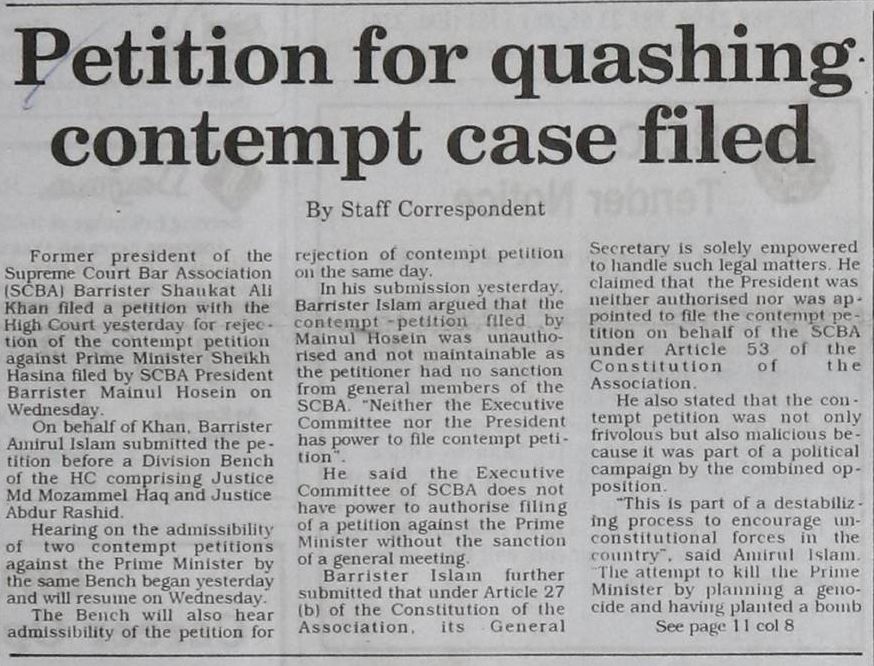 Petition for quashing contempt case filed

By Staff Correspondent

Former president of the Supreme Court Bar Association (SCBA) Barrister Shaukat Ali Khan filed a petition with the High Court yesterday for rejection of the contempt petition against Prime Minister Sheikh Hasina filed by SCBA President Barrister Mainul Hosein on Wednesday.

On behalf of Khan, Barrister Amirul Islam submitted the petition before a Division Bench of the HC comprising Justice Md Mozammel Haq and Justice Abdur Rashid.

Hearing on the admissibility of two contempt petitions against the Prime Minister by the same Bench began yesterday and will resume on Wednesday.

The Bench will also hear admissibility of the petition for rejection of contempt petition on the same day.

In his submission yesterday, Barrister Islam argued that the contempt -petition filed by Mainul Hosein was unauthorised and not maintainable as the petitioner had no sanction from general members of the SCBA. "Neither the Executive Committee nor the President has power to file contempt petition".

He said the Executive Committee of SCBA does not have power to authorise filing of a petition against the Prime Minister without the sanction of a general meeting.

Barrister Islam further submitted that under Article 27 (b) of the Constitution of the Association, its General Secretary is solely empowered to handle such legal matters. He claimed that the President was neither authorised nor was appointed to file the contempt petition on behalf of the SCBA under Article 53 of the Constitution of the Association.

He also stated that the contempt petition was not only frivolous but also malicious because it was part of a political campaign by the combined opposition.

"This is part of a destabilizing process to encourage unconstitutional forces in the country", said Amirul Islam. "The attempt to kill the Prime Minister by planning a genocide and having planted a bomb

See page 11 col 8